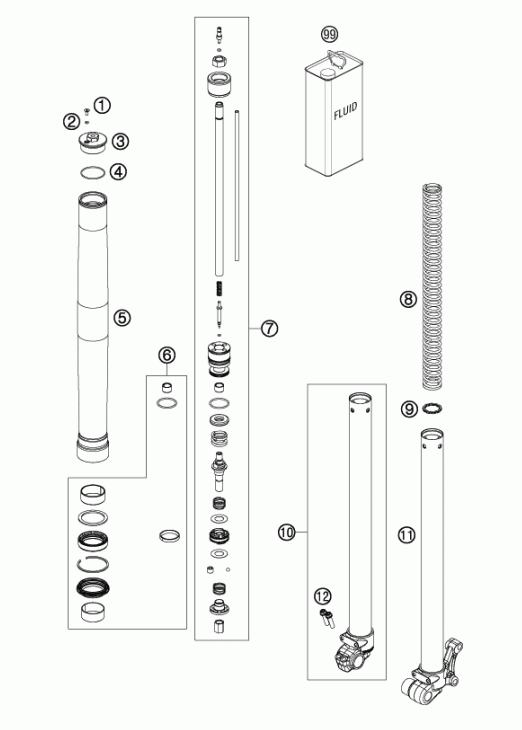 99

FLUID

1

2

3

4

5

6

7

8

9

10

11

12